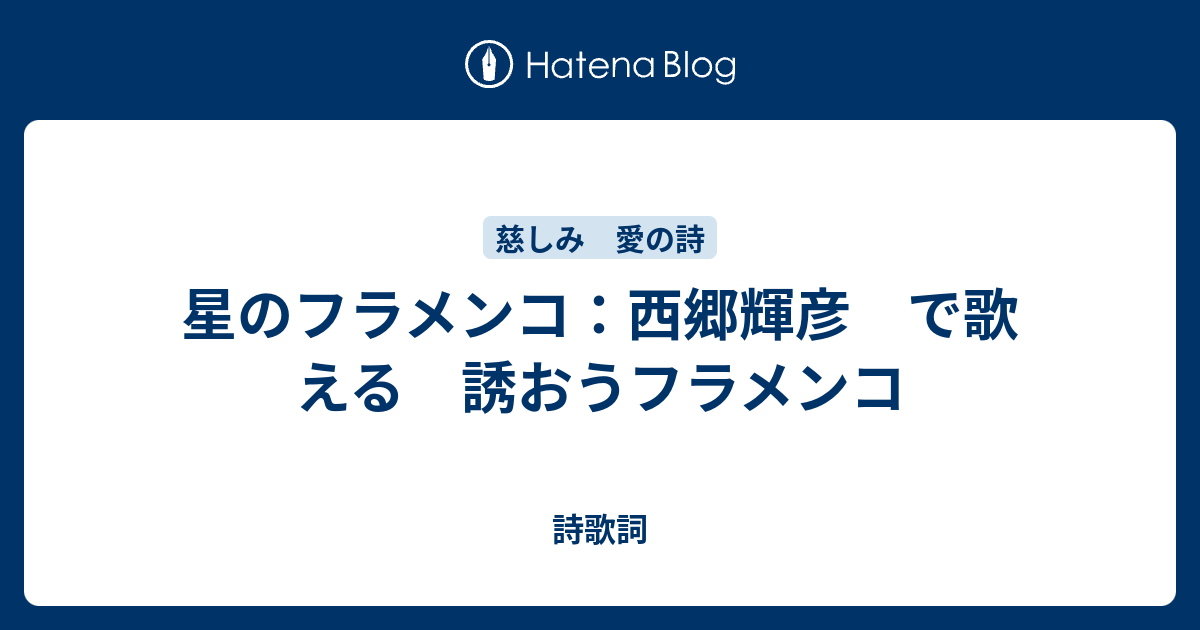 Hatena Blog

慈しみ　愛の詩

星のフラメンコ：西郷輝彦　で歌える　誘おうフラメンコ

詩歌詞